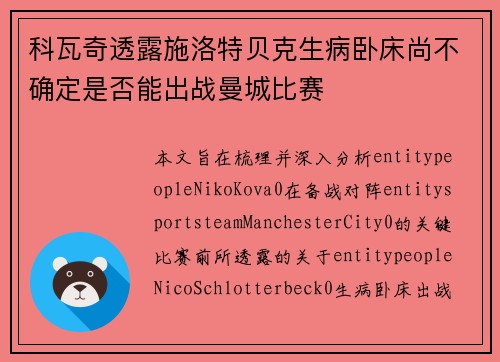 科瓦奇透露施洛特贝克生病卧床尚不确定是否能出战曼城比赛

本文旨在梳理并深入分析entitypeopleNikoKova0在备战对阵entitysportsteamManchesterCity0的关键比赛前所透露的关于entitypeopleNicoSchlotterbeck0生病卧床出战